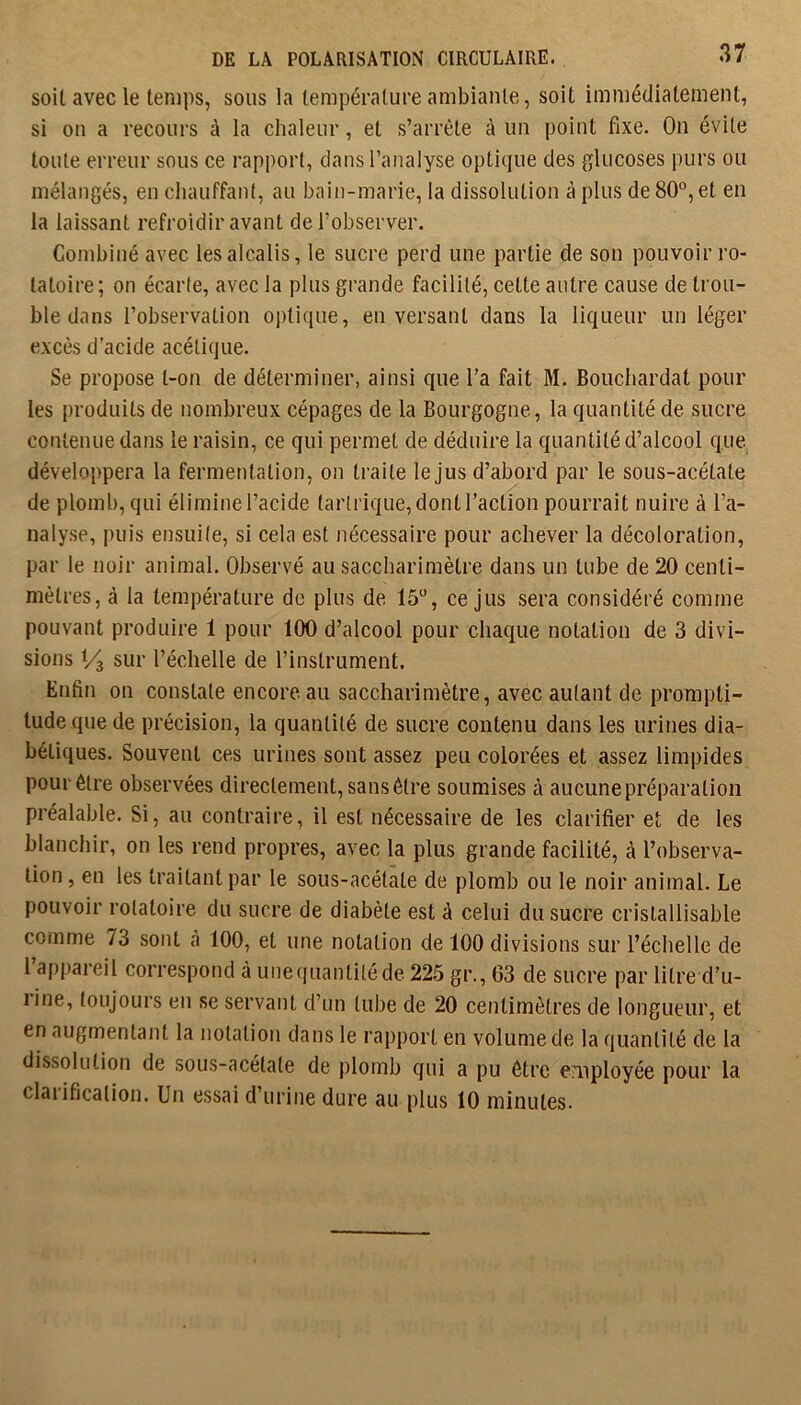 DE LA POLARISATION CIRCULAIRE. 37

soit avec le temps, sous la température ambiante, soit immédiatement, si on a recours à la chaleur, et s'arrête à un point fixe. On évite toute erreur sous ce rapport, dans l'analyse optique des glucoses purs ou mélangés, en chauffant, au bain-marie, la dissolution à plus de 80°, et en la laissant refroidir avant de l'observer.

Combiné avec les alcalis, le sucre perd une partie de son pouvoir rotatoire; on écarte, avec la plus grande facilité, cette autre cause de trouble dans l'observation optique, en versant dans la liqueur un léger excès d'acide acétique.

Se propose t-on de déterminer, ainsi que l'a fait M. Bouchardat pour les produits de nombreux cépages de la Bourgogne, la quantité de sucre contenue dans le raisin, ce qui permet de déduire la quantité d'alcool que développera la fermentation, on traite le jus d'abord par le sous-acétate de plomb, qui élimine l'acide tartrique, dont l'action pourrait nuire à l'analyse, puis ensuite, si cela est nécessaire pour achever la décoloration, par le noir animal. Observé au saccharimètre dans un tube de 20 centimètres, à la température de plus de 15°, ce jus sera considéré comme pouvant produire 1 pour 100 d'alcool pour chaque notation de 3 divisions $\frac{1}{3}$ sur l'échelle de l'instrument.

Enfin on constate encore au saccharimètre, avec autant de promptitude que de précision, la quantité de sucre contenu dans les urines diabétiques. Souvent ces urines sont assez peu colorées et assez limpides pour être observées directement, sans être soumises à aucune préparation préalable. Si, au contraire, il est nécessaire de les clarifier et de les blanchir, on les rend propres, avec la plus grande facilité, à l'observation, en les traitant par le sous-acétate de plomb ou le noir animal. Le pouvoir rotatoire du sucre de diabète est à celui du sucre cristallisable comme 73 sont à 100, et une notation de 100 divisions sur l'échelle de l'appareil correspond à une quantité de 225 gr., 63 de sucre par litre d'urine, toujours en se servant d'un tube de 20 centimètres de longueur, et en augmentant la notation dans le rapport en volume de la quantité de la dissolution de sous-acétate de plomb qui a pu être employée pour la clarification. Un essai d'urine dure au plus 10 minutes.